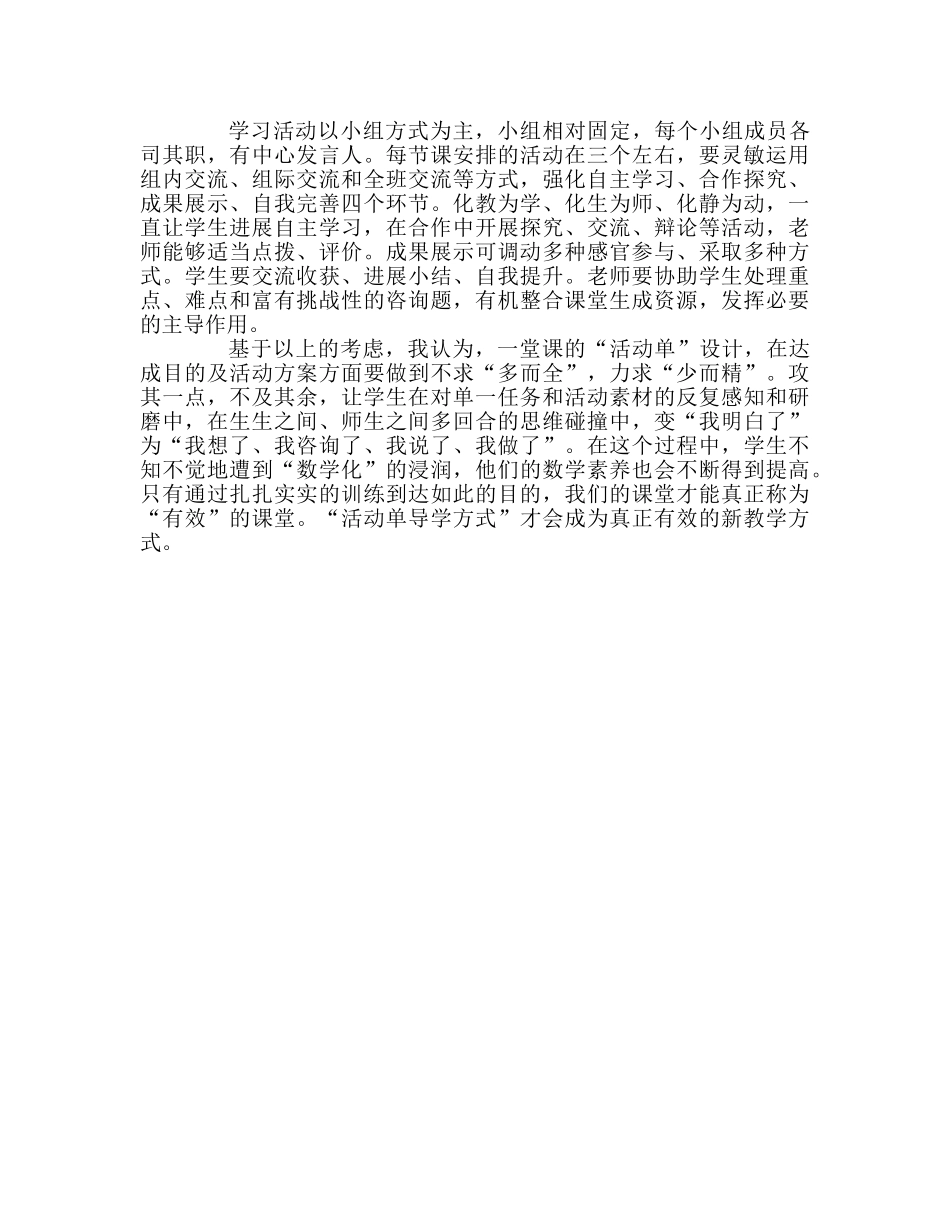 学习活动以小组方式为主，小组相对固定，每个小组成员各司其职，有中心发言人。每节课安排的活动在三个左右，要灵敏运用组内交流、组际交流和全班交流等方式，强化自主学习、合作探究、成果展示、自我完善四个环节。化教为学、化生为师、化静为动，一直让学生进展自主学习，在合作中开展探究、交流、辩论等活动，老师能够适当点拨、评价。成果展示可调动多种感官参与、采取多种方式。学生要交流收获、进展小结、自我提升。老师要协助学生处理重点、难点和富有挑战性的咨询题，有机整合课堂生成资源，发挥必要的主导作用。

基于以上的考虑，我认为，一堂课的“活动单”设计，在达成目的及活动方案方面要做到不求“多而全”，力求“少而精”。攻其一点，不及其余，让学生在对单一任务和活动素材的反复感知和研磨中，在生生之间、师生之间多回合的思维碰撞中，变“我明白了”为“我想了、我咨询了、我说了、我做了”。在这个过程中，学生不知不觉地遭到“数学化”的浸润，他们的数学素养也会不断得到提高。只有通过扎扎实实的训练到达如此的目的，我们的课堂才能真正称为“有效”的课堂。“活动单导学方式”才会成为真正有效的新教学方式。